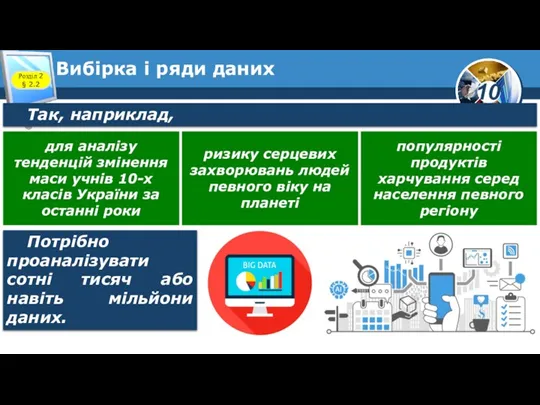 Розділ 2
§ 2.2

Вибірка і ряди даних

10

Так, наприклад,

для аналізу тенденцій змінення маси учнів 10-х класів України за останні роки

ризику серцевих захворювань людей певного віку на планеті

популярності продуктів харчування серед населення певного регіону

Потрібно проаналізувати сотні тисяч або навіть мільйони даних.

BIG DATA

AI